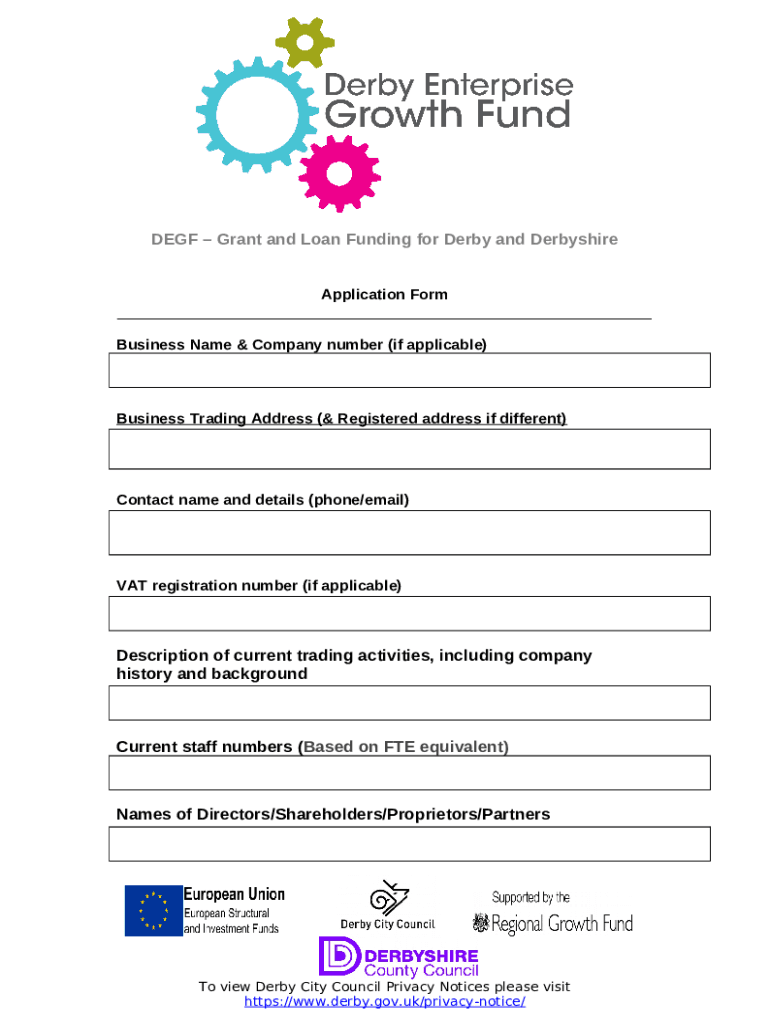 Derby Enterprise Growth Fund

DEGF – Grant and Loan Funding for Derby and Derbyshire

Application Form

Business Name & Company number (if applicable)

Business Trading Address (& Registered address if different)

Contact name and details (phone/email)

VAT registration number (if applicable)

Description of current trading activities, including company history and background

Current staff numbers (Based on FTE equivalent)

Names of Directors/Shareholders/Proprietors/Partners

European Union
European Structural and Investment Funds

Derby City Council

Supported by the Regional Growth Fund

DERBYSHIRE County Council

To view Derby City Council Privacy Notices please visit https://www.derby.gov.uk/privacy-notice/